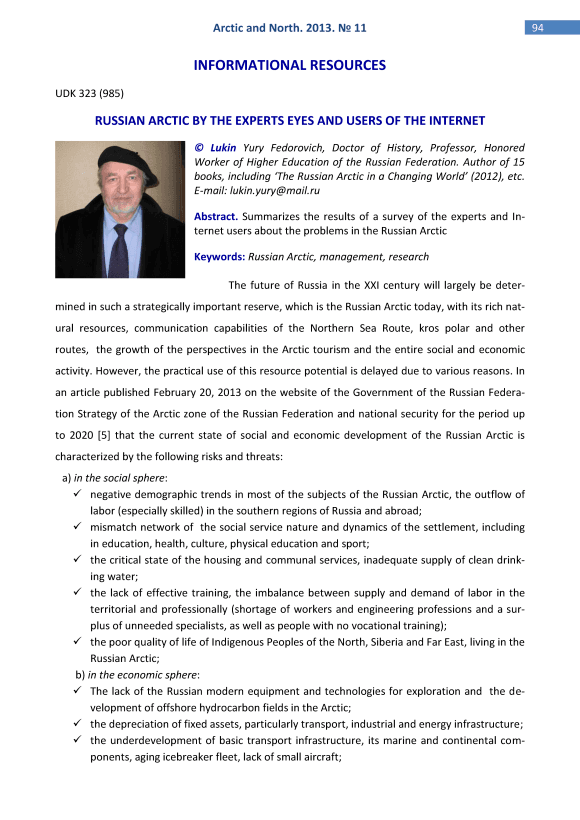 Arctic and North. 2013. № 11

94

INFORMATIONAL RESOURCES

UDK 323 (985)

RUSSIAN ARCTIC BY THE EXPERTS EYES AND USERS OF THE INTERNET

© Lukin Yury Fedorovich, Doctor of History, Professor, Honored Worker of Higher Education of the Russian Federation. Author of 15 books, including 'The Russian Arctic in a Changing World' (2012), etc. E-mail: lukin.yury@mail.ru

Abstract. Summarizes the results of a survey of the experts and Internet users about the problems in the Russian Arctic

Keywords: Russian Arctic, management, research

The future of Russia in the XXI century will largely be determined in such a strategically important reserve, which is the Russian Arctic today, with its rich natural resources, communication capabilities of the Northern Sea Route, kros polar and other routes, the growth of the perspectives in the Arctic tourism and the entire social and economic activity. However, the practical use of this resource potential is delayed due to various reasons. In an article published February 20, 2013 on the website of the Government of the Russian Federation Strategy of the Arctic zone of the Russian Federation and national security for the period up to 2020 [5] that the current state of social and economic development of the Russian Arctic is characterized by the following risks and threats:

a) in the social sphere:

✓ negative demographic trends in most of the subjects of the Russian Arctic, the outflow of labor (especially skilled) in the southern regions of Russia and abroad;

✓ mismatch network of the social service nature and dynamics of the settlement, including in education, health, culture, physical education and sport;

✓ the critical state of the housing and communal services, inadequate supply of clean drinking water;

✓ the lack of effective training, the imbalance between supply and demand of labor in the territorial and professionally (shortage of workers and engineering professions and a surplus of unneeded specialists, as well as people with no vocational training);

✓ the poor quality of life of Indigenous Peoples of the North, Siberia and Far East, living in the Russian Arctic;

b) in the economic sphere:

✓ The lack of the Russian modern equipment and technologies for exploration and the development of offshore hydrocarbon fields in the Arctic;

✓ the depreciation of fixed assets, particularly transport, industrial and energy infrastructure;

✓ the underdevelopment of basic transport infrastructure, its marine and continental components, aging icebreaker fleet, lack of small aircraft;